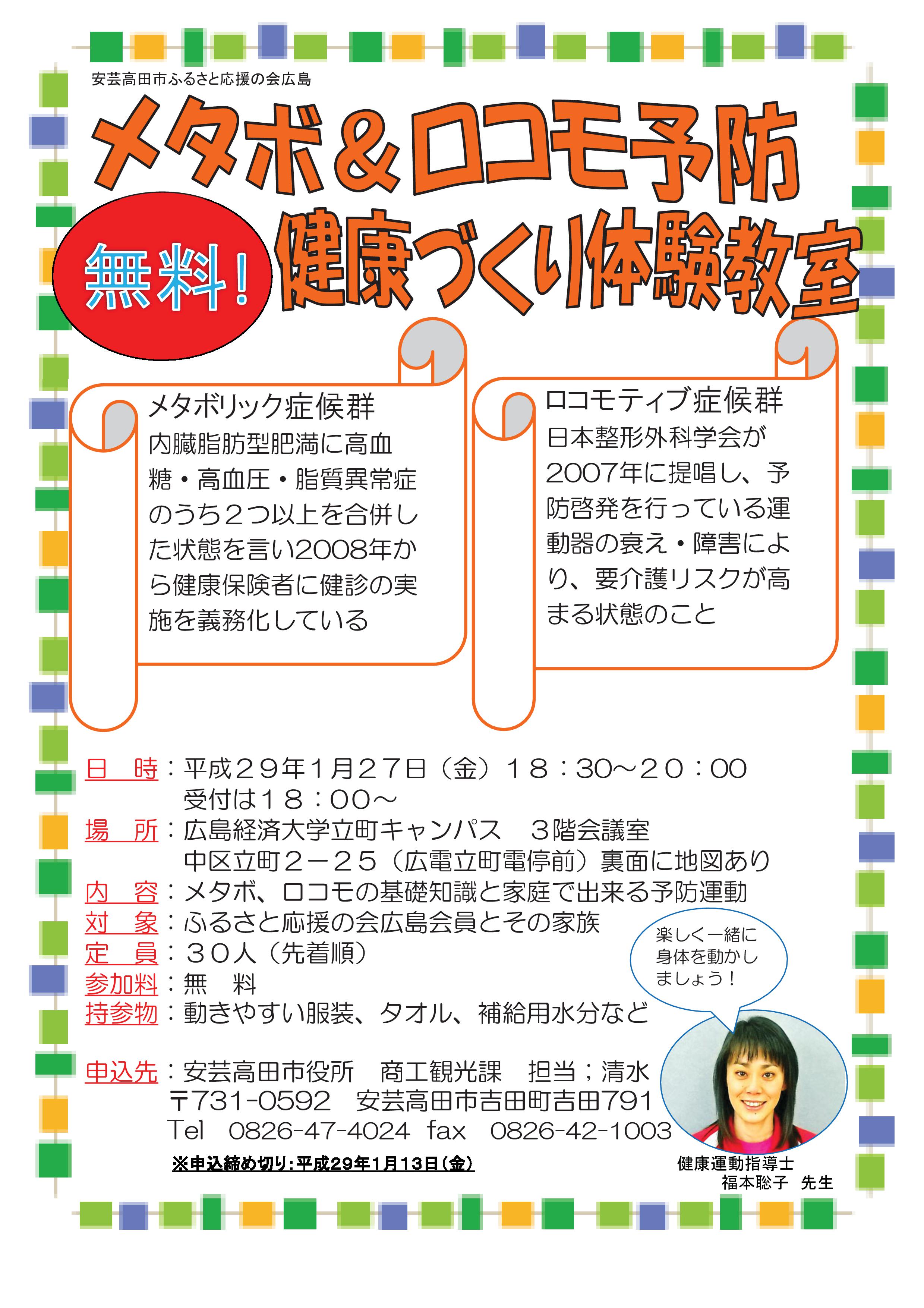 安芸高田市ふるさと応援の会広島

メタボ＆ロコモ予防

無料！

健康づくり体験教室

メタボリック症候群
内臓脂肪型肥満に高血糖・高血圧・脂質異常症のうち２つ以上を合併した状態を言い2008年から健康保険者に健診の実施を義務化している

ロコモティブ症候群
日本整形外科学会が2007年に提唱し、予防啓発を行っている運動器の衰え・障害により、要介護リスクが高まる状態のこと

日　時：平成２９年１月２７日（金）１８：30～２０：00
受付は１８：００～
場　所：広島経済大学立町キャンパス　３階会議室
中区立町２－２５（広電立町電停前）裏面に地図あり
内　容：メタボ、ロコモの基礎知識と家庭で出来る予防運動
対　象：ふるさと応援の会広島会員とその家族
定　員：３０人（先着順）
参加料：無　料
持参物：動きやすい服装、タオル、補給用水分など

楽しく一緒に身体を動かしましょう！

申込先：安芸高田市役所　商工観光課　担当；清水
〒731-0592　安芸高田市吉田町吉田791
Tel　0826-47-4024　fax　0826-42-1003

※申込締め切り：平成29年1月13日（金）

健康運動指導士
福本聡子　先生